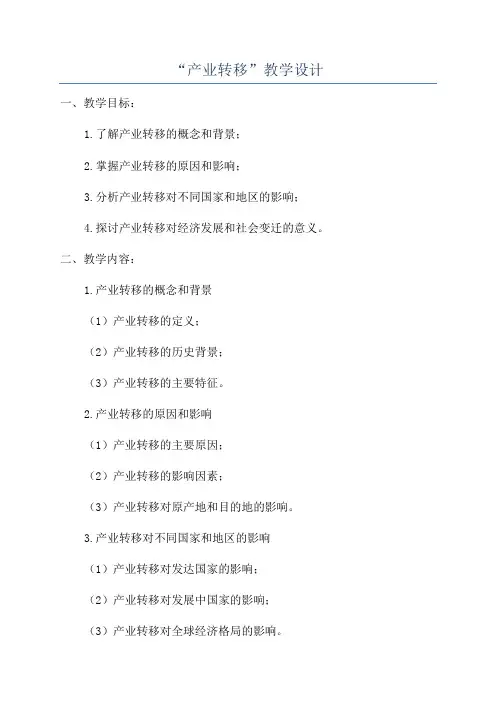 “产业转移”教学设计

一、教学目标：

1.了解产业转移的概念和背景；

2.掌握产业转移的原因和影响；

3.分析产业转移对不同国家和地区的影响；

4.探讨产业转移对经济发展和社会变迁的意义。

二、教学内容：

1.产业转移的概念和背景

（1）产业转移的定义；

（2）产业转移的历史背景；

（3）产业转移的主要特征。

2.产业转移的原因和影响

（1）产业转移的主要原因；

（2）产业转移的影响因素；

（3）产业转移对原产地和目的地的影响。

3.产业转移对不同国家和地区的影响

（1）产业转移对发达国家的影响；

（2）产业转移对发展中国家的影响；

（3）产业转移对全球经济格局的影响。